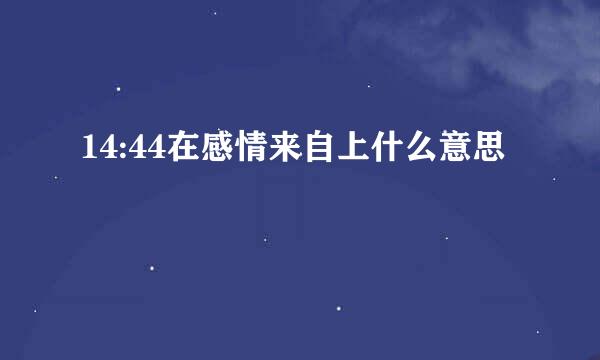 14:44在感情来自上什么意思